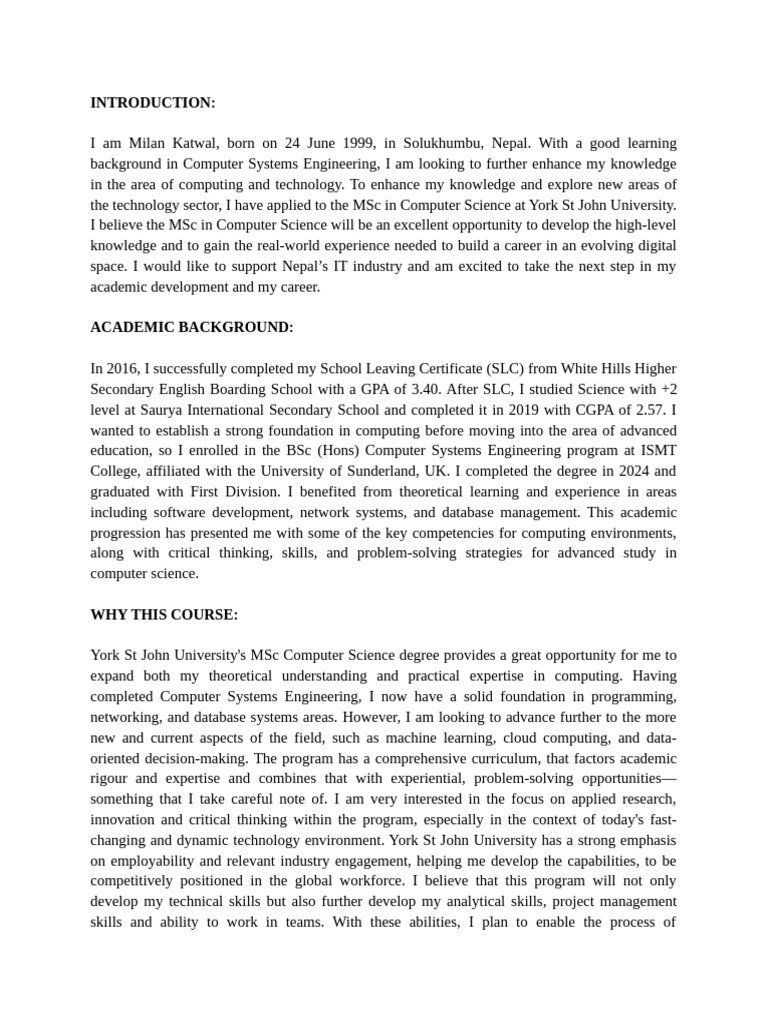 INTRODUCTION:

I am Milan Katwal, born on 24 June 1999, in Solukhumbu, Nepal. With a good learning background in Computer Systems Engineering, I am looking to further enhance my knowledge in the area of computing and technology. To enhance my knowledge and explore new areas of the technology sector, I have applied to the MSc in Computer Science at York St John University. I believe the MSc in Computer Science will be an excellent opportunity to develop the high-level knowledge and to gain the real-world experience needed to build a career in an evolving digital space. I would like to support Nepal's IT industry and am excited to take the next step in my academic development and my career.

ACADEMIC BACKGROUND:

In 2016, I successfully completed my School Leaving Certificate (SLC) from White Hills Higher Secondary English Boarding School with a GPA of 3.40. After SLC, I studied Science with +2 level at Saurya International Secondary School and completed it in 2019 with CGPA of 2.57. I wanted to establish a strong foundation in computing before moving into the area of advanced education, so I enrolled in the BSc (Hons) Computer Systems Engineering program at ISMT College, affiliated with the University of Sunderland, UK. I completed the degree in 2024 and graduated with First Division. I benefited from theoretical learning and experience in areas including software development, network systems, and database management. This academic progression has presented me with some of the key competencies for computing environments, along with critical thinking, skills, and problem-solving strategies for advanced study in computer science.

WHY THIS COURSE:

York St John University's MSc Computer Science degree provides a great opportunity for me to expand both my theoretical understanding and practical expertise in computing. Having completed Computer Systems Engineering, I now have a solid foundation in programming, networking, and database systems areas. However, I am looking to advance further to the more new and current aspects of the field, such as machine learning, cloud computing, and data-oriented decision-making. The program has a comprehensive curriculum, that factors academic rigour and expertise and combines that with experiential, problem-solving opportunities—something that I take careful note of. I am very interested in the focus on applied research, innovation and critical thinking within the program, especially in the context of today's fast-changing and dynamic technology environment. York St John University has a strong emphasis on employability and relevant industry engagement, helping me develop the capabilities, to be competitively positioned in the global workforce. I believe that this program will not only develop my technical skills but also further develop my analytical skills, project management skills and ability to work in teams. With these abilities, I plan to enable the process of